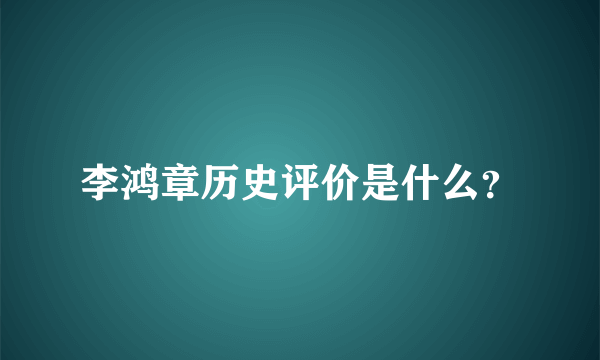 李鸿章历史评价是什么?